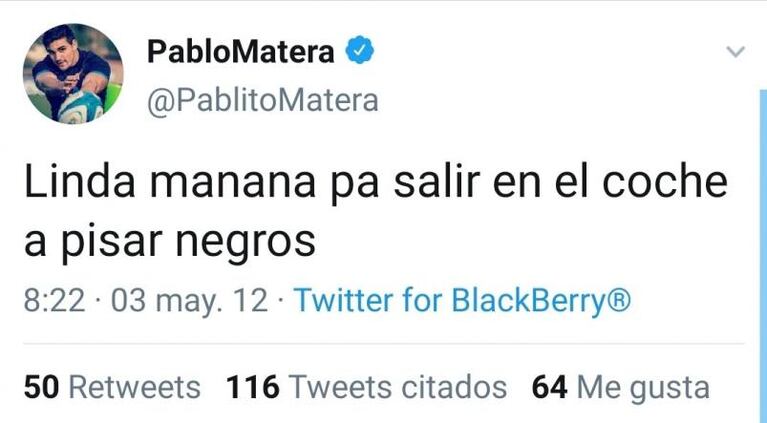 PabloMatera
@PablitoMatera

Linda manana pa salir en el coche a pisar negros

8:22 · 03 may. 12 · Twitter for BlackBerry®

50 Retweets 116 Tweets citados 64 Me gusta